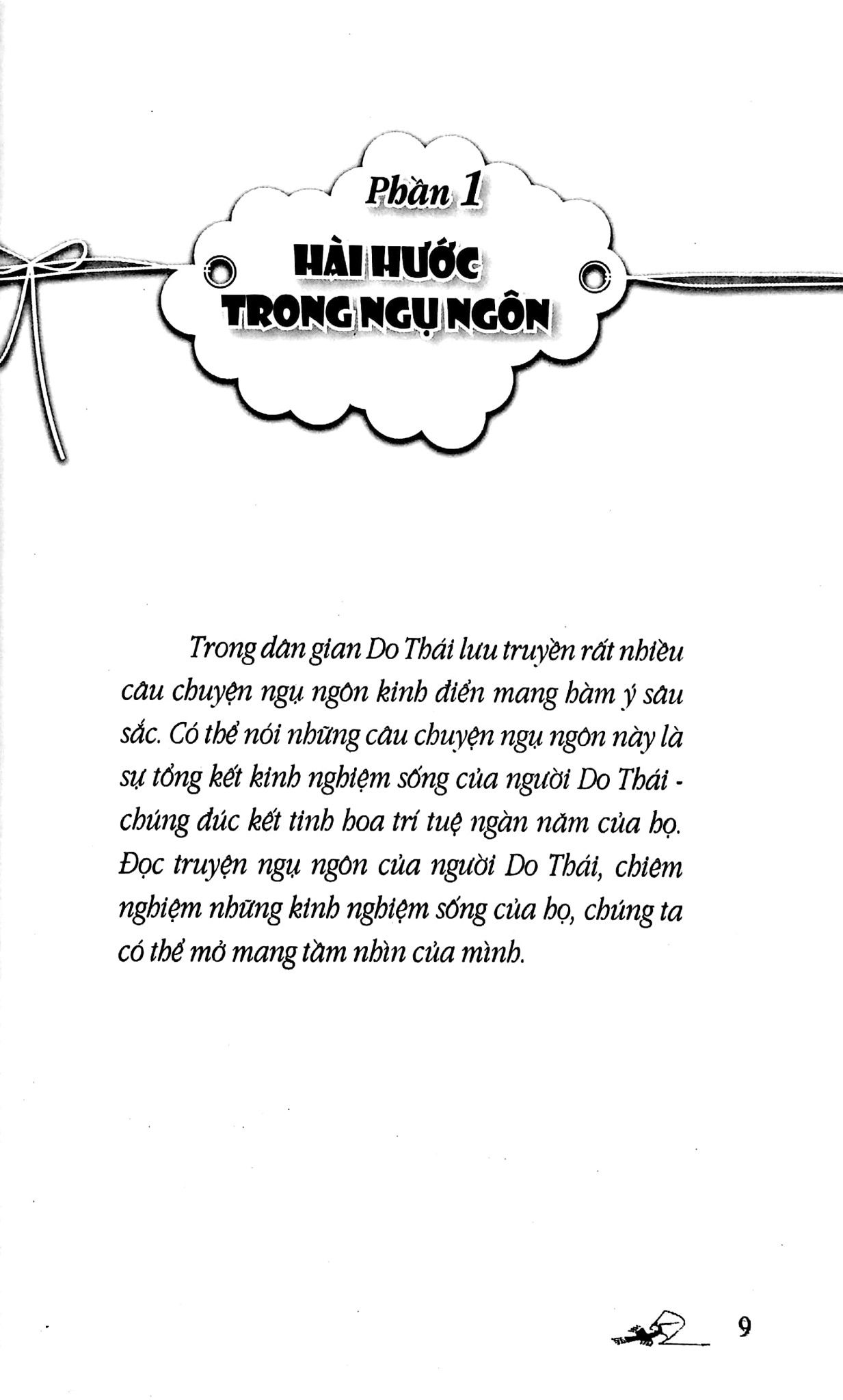 Phần 1

HÀI HƯỚC TRONG NGỤ NGÔN

Trong dân gian Do Thái lưu truyền rất nhiều câu chuyện ngụ ngôn kinh điển mang hàm ý sâu sắc. Có thể nói những câu chuyện ngụ ngôn này là sự tổng kết kinh nghiệm sống của người Do Thái - chúng đúc kết tinh hoa trí tuệ ngàn năm của họ. Đọc truyện ngụ ngôn của người Do Thái, chiêm nghiệm những kinh nghiệm sống của họ, chúng ta có thể mở mang tầm nhìn của mình.

9